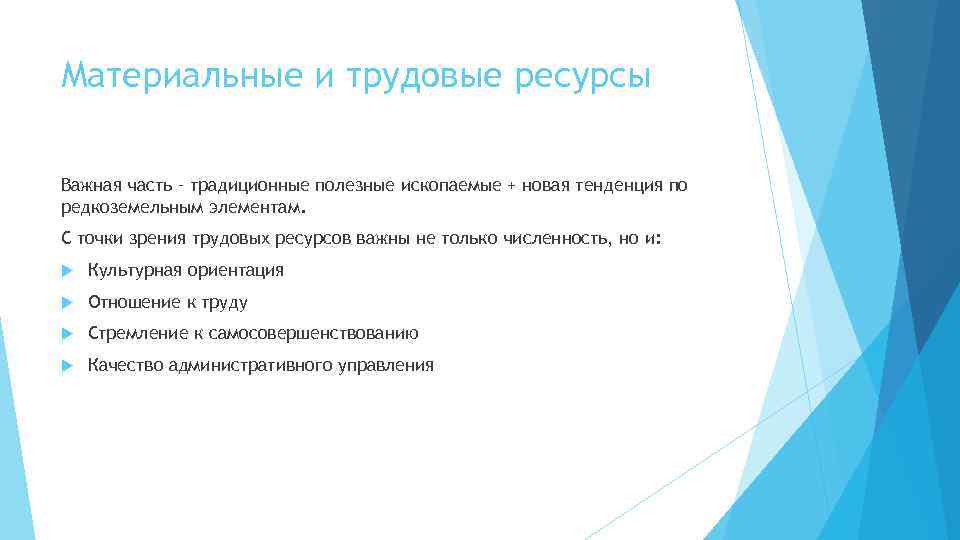 Материальные и трудовые ресурсы

Важная часть - традиционные полезные ископаемые + новая тенденция по редкоземельным элементам.

С точки зрения трудовых ресурсов важны не только численность, но и:

Культурная ориентация

Отношение к труду

Стремление к самосовершенствованию

Качество административного управления